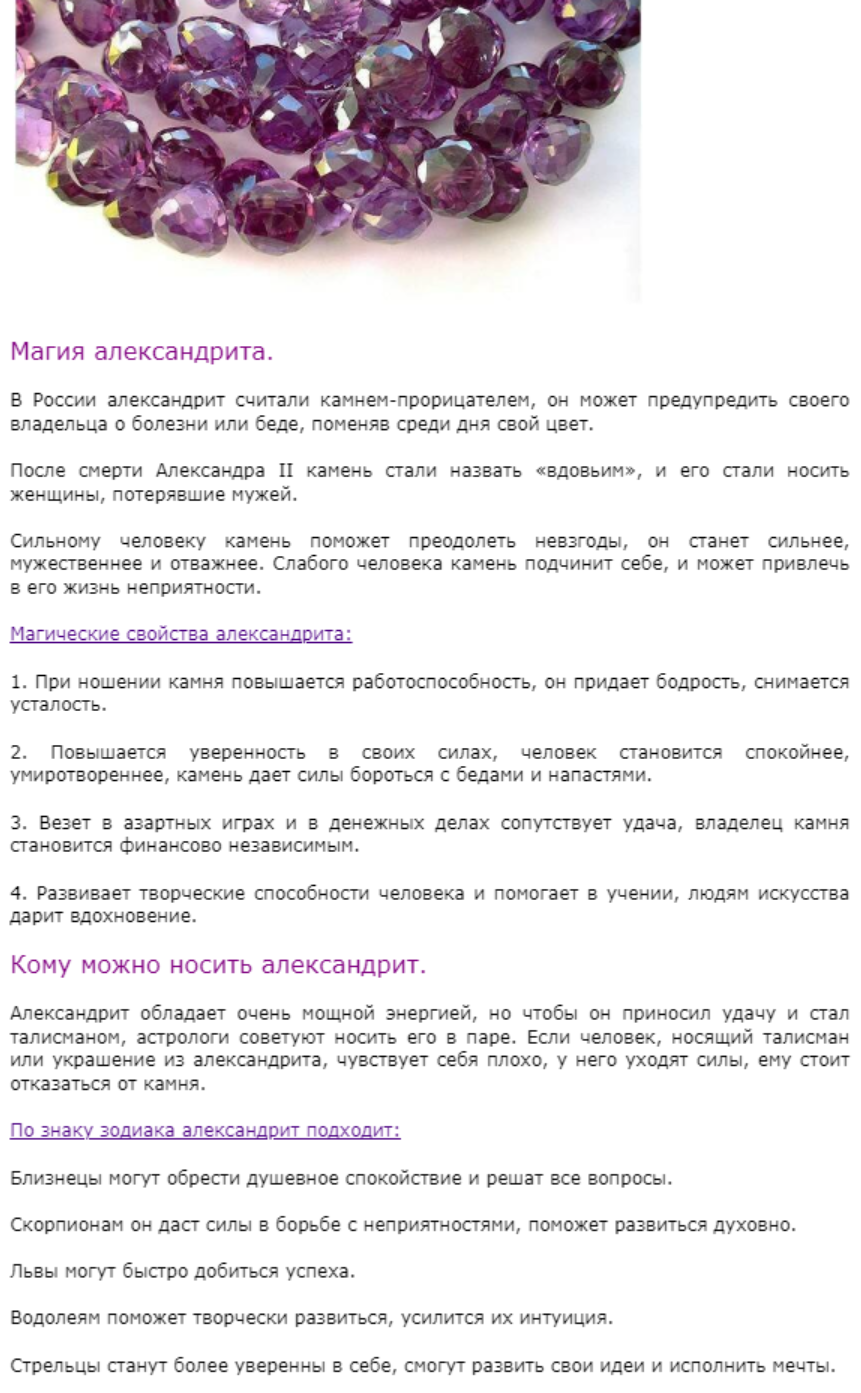 Магия александрита.

В России александрит считали камнем-прорицателем, он может предупредить своего владельца о болезни или беде, поменяв среди дня свой цвет.

После смерти Александра II камень стали назвать «вдовьим», и его стали носить женщины, потерявшие мужей.

Сильному человеку камень поможет преодолеть невзгоды, он станет сильнее, мужественнее и отважнее. Слабого человека камень подчинит себе, и может привлечь в его жизнь неприятности.

Магические свойства александрита:

1. При ношении камня повышается работоспособность, он придает бодрость, снимается усталость.

2. Повышается уверенность в своих силах, человек становится спокойнее, умиротвореннее, камень дает силы бороться с бедами и напастями.

3. Везет в азартных играх и в денежных делах сопутствует удача, владелец камня становится финансово независимым.

4. Развивает творческие способности человека и помогает в учении, людям искусства дарит вдохновение.

Кому можно носить александрит.

Александрит обладает очень мощной энергией, но чтобы он приносил удачу и стал талисманом, астрологи советуют носить его в паре. Если человек, носящий талисман или украшение из александрита, чувствует себя плохо, у него уходят силы, ему стоит отказаться от камня.

По знаку зодиака александрит подходит:

Близнецы могут обрести душевное спокойствие и решат все вопросы.

Скорпионам он даст силы в борьбе с неприятностями, поможет развиться духовно.

Львы могут быстро добиться успеха.

Водолеям поможет творчески развиться, усилится их интуиция.

Стрельцы станут более уверенны в себе, смогут развить свои идеи и исполнить мечты.